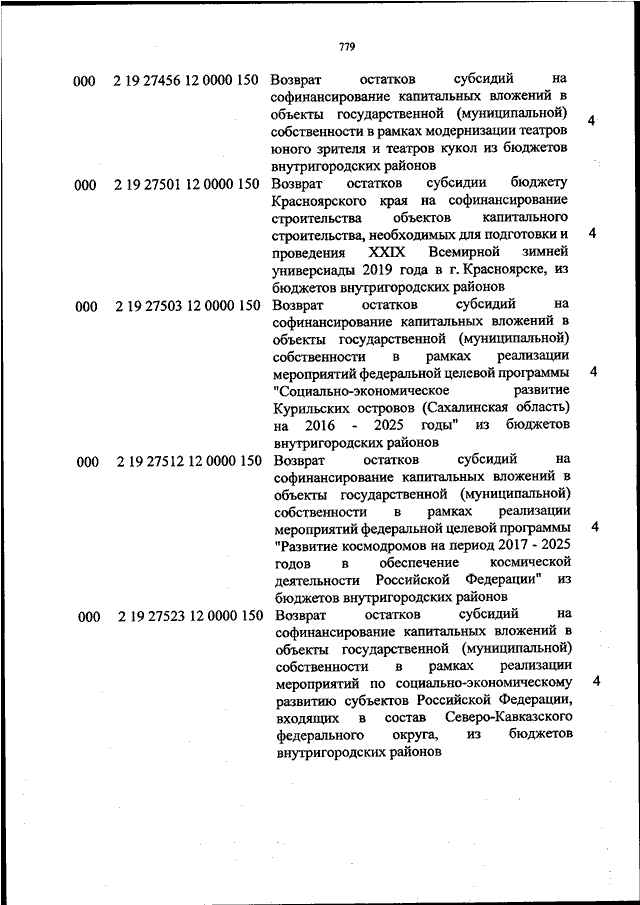 779

| | | | |
|---|---|---|---|
| 000 | 2 19 27456 12 0000 150 | Возврат остатков субсидий на софинансирование капитальных вложений в объекты государственной (муниципальной) собственности в рамках модернизации театров юного зрителя и театров кукол из бюджетов внутригородских районов | 4 |
| 000 | 2 19 27501 12 0000 150 | Возврат остатков субсидии бюджету Красноярского края на софинансирование строительства объектов капитального строительства, необходимых для подготовки и проведения XXIX Всемирной зимней универсиады 2019 года в г. Красноярске, из бюджетов внутригородских районов | 4 |
| 000 | 2 19 27503 12 0000 150 | Возврат остатков субсидий на софинансирование капитальных вложений в объекты государственной (муниципальной) собственности в рамках реализации мероприятий федеральной целевой программы "Социально-экономическое развитие Курильских островов (Сахалинская область) на 2016 - 2025 годы" из бюджетов внутригородских районов | 4 |
| 000 | 2 19 27512 12 0000 150 | Возврат остатков субсидий на софинансирование капитальных вложений в объекты государственной (муниципальной) собственности в рамках реализации мероприятий федеральной целевой программы "Развитие космодромов на период 2017 - 2025 годов в обеспечение космической деятельности Российской Федерации" из бюджетов внутригородских районов | 4 |
| 000 | 2 19 27523 12 0000 150 | Возврат остатков субсидий на софинансирование капитальных вложений в объекты государственной (муниципальной) собственности в рамках реализации мероприятий по социально-экономическому развитию субъектов Российской Федерации, входящих в состав Северо-Кавказского федерального округа, из бюджетов внутригородских районов | 4 |